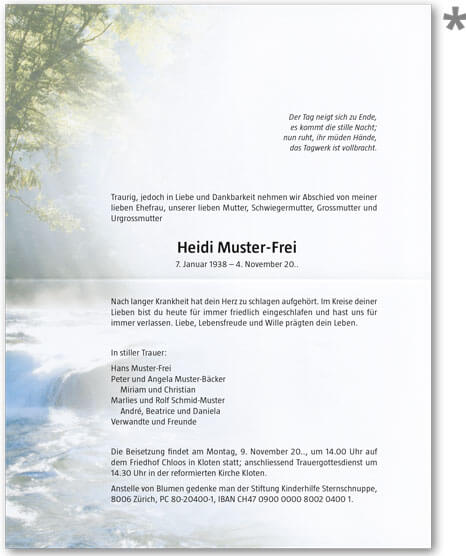 *

Der Tag neigt sich zu Ende,
es kommt die stille Nacht;
nun ruht, ihr müden Hände,
das Tagwerk ist vollbracht.

Traurig, jedoch in Liebe und Dankbarkeit nehmen wir Abschied von meiner lieben Ehefrau, unserer lieben Mutter, Schwiegermutter, Grossmutter und Urgrossmutter

Heidi Muster-Frei
7. Januar 1938 – 4. November 20..

Nach langer Krankheit hat dein Herz zu schlagen aufgehört. Im Kreise deiner Lieben bist du heute für immer friedlich eingeschlafen und hast uns für immer verlassen. Liebe, Lebensfreude und Wille prägten dein Leben.

In stiller Trauer:

Hans Muster-Frei
Peter und Angela Muster-Bäcker
Miriam und Christian
Marlies und Rolf Schmid-Muster
André, Beatrice und Daniela
Verwandte und Freunde

Die Beisetzung findet am Montag, 9. November 20.., um 14.00 Uhr auf dem Friedhof Chloos in Kloten statt; anschliessend Trauergottesdienst um 14.30 Uhr in der reformierten Kirche Kloten.

Anstelle von Blumen gedenke man der Stiftung Kinderhilfe Sternschnuppe, 8006 Zürich, PC 80-20400-1, IBAN CH47 0900 0000 8002 0400 1.